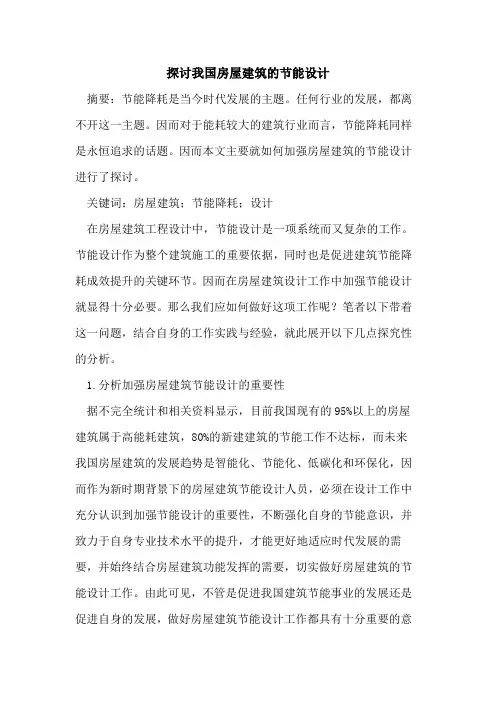 探讨我国房屋建筑的节能设计

摘要：节能降耗是当今时代发展的主题。任何行业的发展，都离不开这一主题。因而对于能耗较大的建筑行业而言，节能降耗同样是永恒追求的话题。因而本文主要就如何加强房屋建筑的节能设计进行了探讨。

关键词：房屋建筑；节能降耗；设计

在房屋建筑工程设计中，节能设计是一项系统而又复杂的工作。节能设计作为整个建筑施工的重要依据，同时也是促进建筑节能降耗成效提升的关键环节。因而在房屋建筑设计工作中加强节能设计就显得十分必要。那么我们应如何做好这项工作呢？笔者以下带着这一问题，结合自身的工作实践与经验，就此展开以下几点探究性的分析。

1.分析加强房屋建筑节能设计的重要性

据不完全统计和相关资料显示，目前我国现有的95%以上的房屋建筑属于高能耗建筑，80%的新建建筑的节能工作不达标，而未来我国房屋建筑的发展趋势是智能化、节能化、低碳化和环保化，因而作为新时期背景下的房屋建筑节能设计人员，必须在设计工作中充分认识到加强节能设计的重要性，不断强化自身的节能意识，并致力于自身专业技术水平的提升，才能更好地适应时代发展的需要，并始终结合房屋建筑功能发挥的需要，切实做好房屋建筑的节能设计工作。由此可见，不管是促进我国建筑节能事业的发展还是促进自身的发展，做好房屋建筑节能设计工作都具有十分重要的意